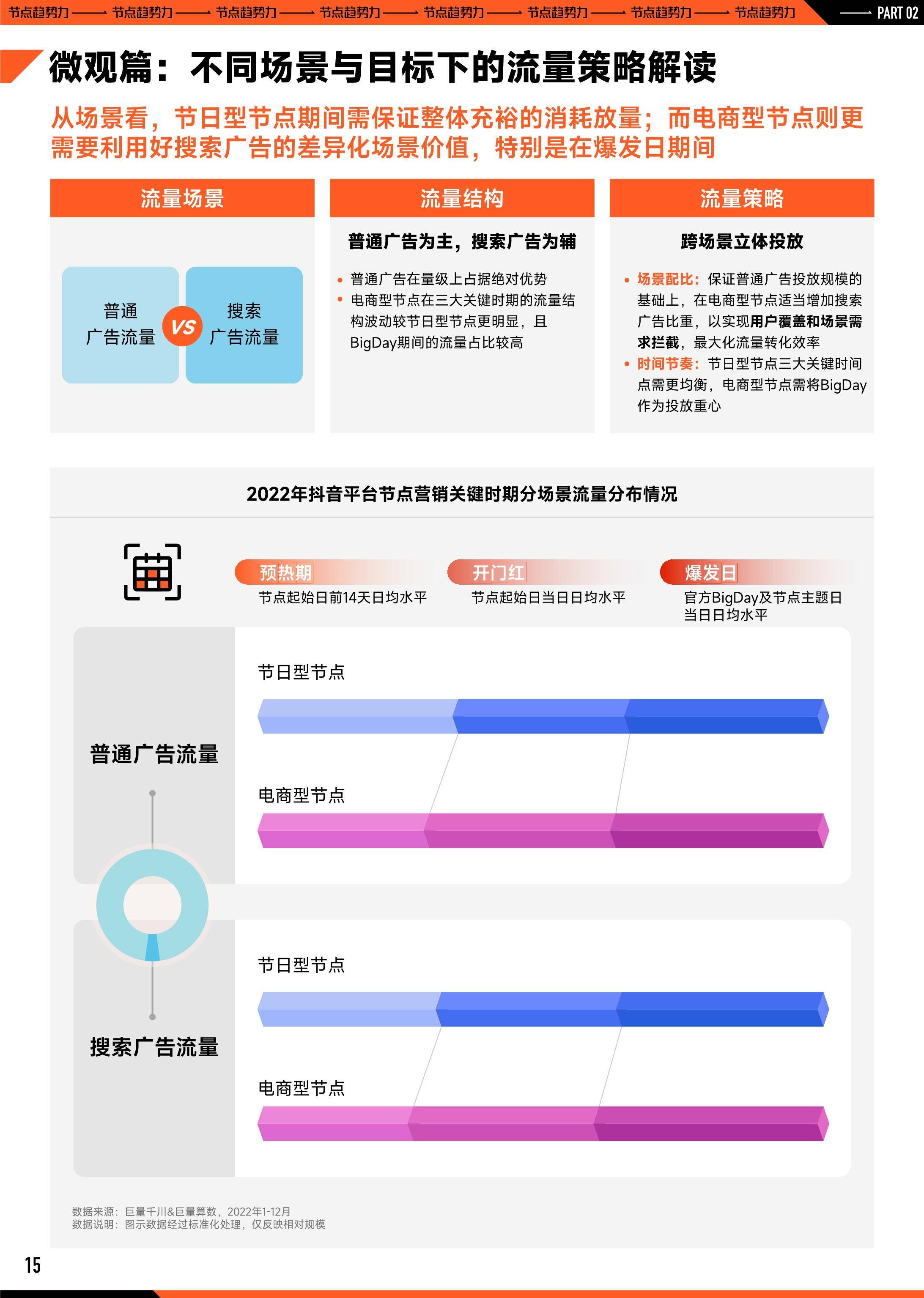 节点趋势力 —— 节点趋势力 —— 节点趋势力 —— 节点趋势力 —— 节点趋势力 —— 节点趋势力 —— 节点趋势力 —— 节点趋势力 —— PART 02

微观篇：不同场景与目标下的流量策略解读

从场景看，节日型节点期间需保证整体充裕的消耗放量；而电商型节点则更需要利用好搜索广告的差异化场景价值，特别是在爆发日期间

流量场景

普通广告流量 VS 搜索广告流量

流量结构

普通广告为主，搜索广告为辅

• 普通广告在量级上占据绝对优势
• 电商型节点在三大关键时期的流量结构波动较节日型节点更明显，且BigDay期间的流量占比较高

流量策略

跨场景立体投放

• 场景配比：保证普通广告投放规模的基础上，在电商型节点适当增加搜索广告比重，以实现用户覆盖和场景需求拦截，最大化流量转化效率
• 时间节奏：节日型节点三大关键时间点需更均衡，电商型节点需将BigDay作为投放重心

2022年抖音平台节点营销关键时期分场景流量分布情况

预热期
节点起始日前14天日均水平

开门红
节点起始日当日日均水平

爆发日
官方BigDay及节点主题日当日日均水平

普通广告流量

节日型节点

电商型节点

搜索广告流量

节日型节点

电商型节点

数据来源：巨量千川&巨量算数，2022年1-12月
数据说明：图示数据经过标准化处理，仅反映相对规模

15